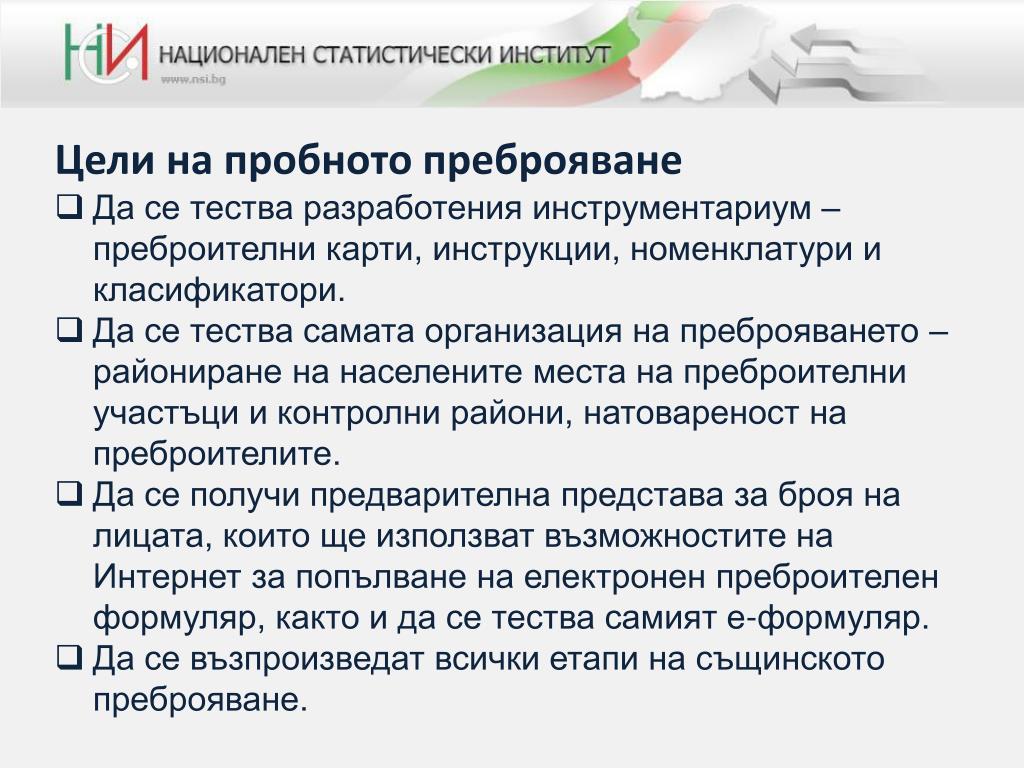 НСИ НАЦИОНАЛЕН СТАТИСТИЧЕСКИ ИНСТИТУТ
www.nsi.bg

Цели на пробното преброяване

❑ Да се тества разработения инструментариум – преброителни карти, инструкции, номенклатури и класификатори.

❑ Да се тества самата организация на преброяването – райониране на населените места на преброителни участъци и контролни райони, натовареност на преброителите.

❑ Да се получи предварителна представа за броя на лицата, които ще използват възможностите на Интернет за попълване на електронен преброителен формуляр, както и да се тества самият е-формуляр.

❑ Да се възпроизведат всички етапи на същинското преброяване.